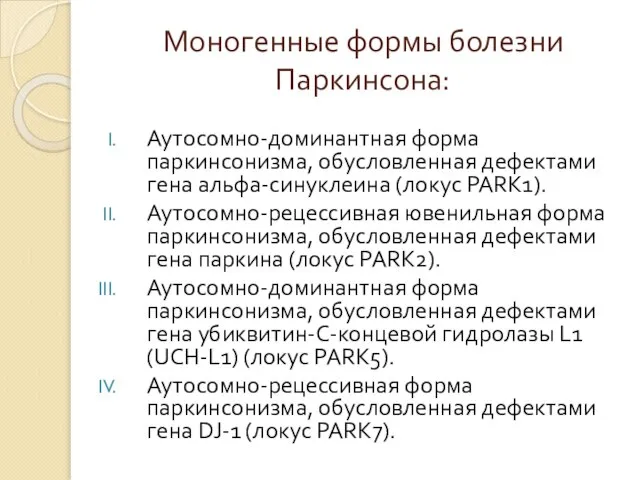 Моногенные формы болезни Паркинсона:

I. Аутосомно-доминантная форма паркинсонизма, обусловленная дефектами гена альфа-синуклеина (локус PARK1).

II. Аутосомно-рецессивная ювенильная форма паркинсонизма, обусловленная дефектами гена паркина (локус PARK2).

III. Аутосомно-доминантная форма паркинсонизма, обусловленная дефектами гена убиквитин-С-концевой гидролазы L1 (UCH-L1) (локус PARK5).

IV. Аутосомно-рецессивная форма паркинсонизма, обусловленная дефектами гена DJ-1 (локус PARK7).